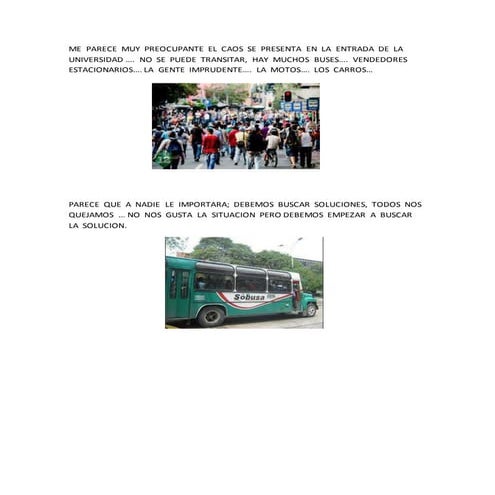 ME PARECE MUY PREOCUPANTE EL CAOS SE PRESENTA EN LA ENTRADA DE LA UNIVERSIDAD .... NO SE PUEDE TRANSITAR, HAY MUCHOS BUSES.... VENDEDORES ESTACIONARIOS.... LA GENTE IMPRUDENTE.... LA MOTOS.... LOS CARROS...

PARECE QUE A NADIE LE IMPORTARA; DEBEMOS BUSCAR SOLUCIONES, TODOS NOS QUEJAMOS ... NO NOS GUSTA LA SITUACION PERO DEBEMOS EMPEZAR A BUSCAR LA SOLUCION.

Sobusa